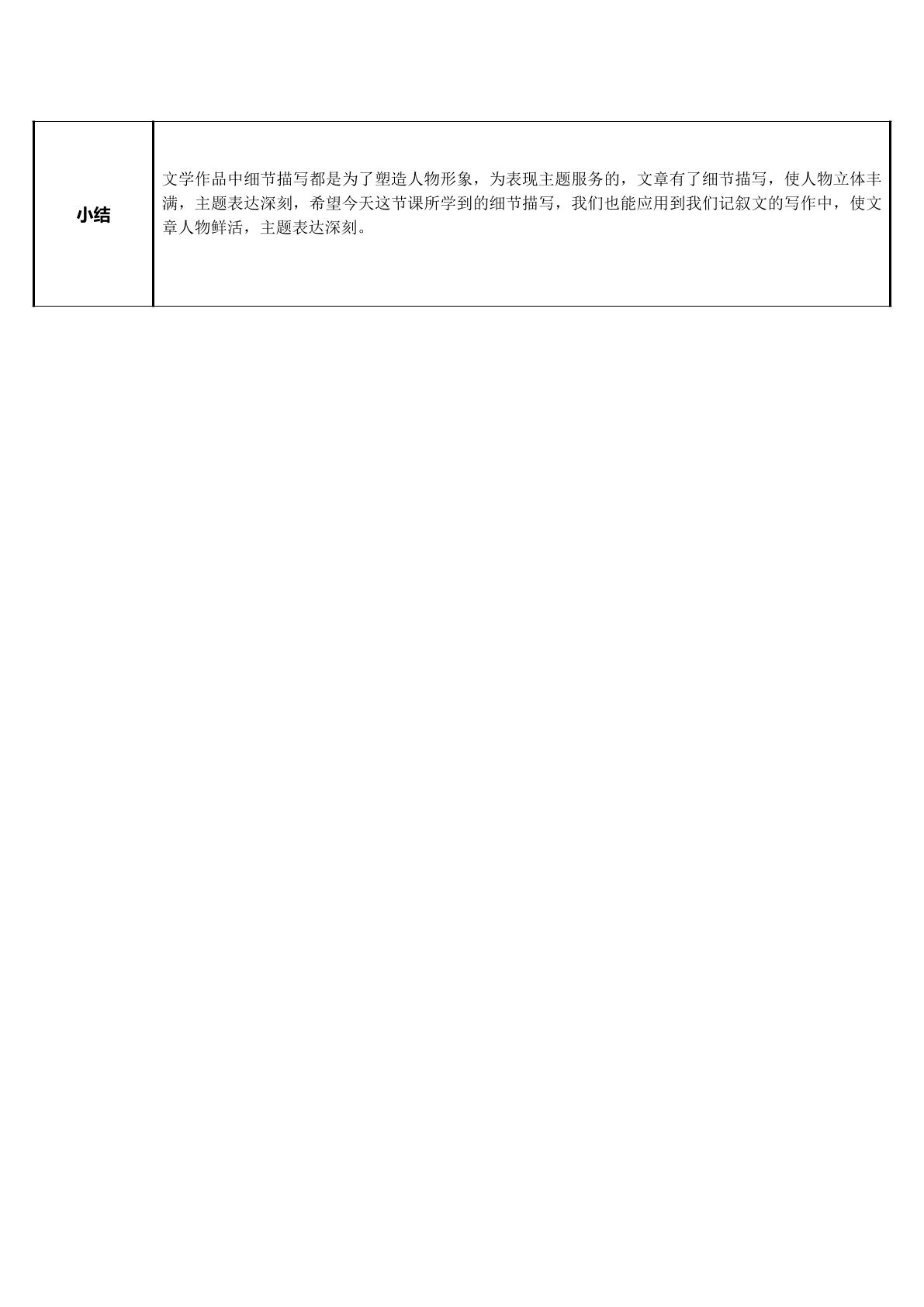 | 小结 | 文学作品中细节描写都是为了塑造人物形象，为表现主题服务的，文章有了细节描写，使人物立体丰满，主题表达深刻，希望今天这节课所学到的细节描写，我们也能应用到我们记叙文的写作中，使文章人物鲜活，主题表达深刻。 |
|---|---|